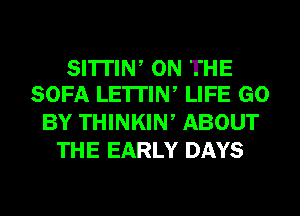 SITTIN' ON THE
SOFA LETTIN' LIFE GO
BY THINKIN' ABOUT
THE EARLY DAYS